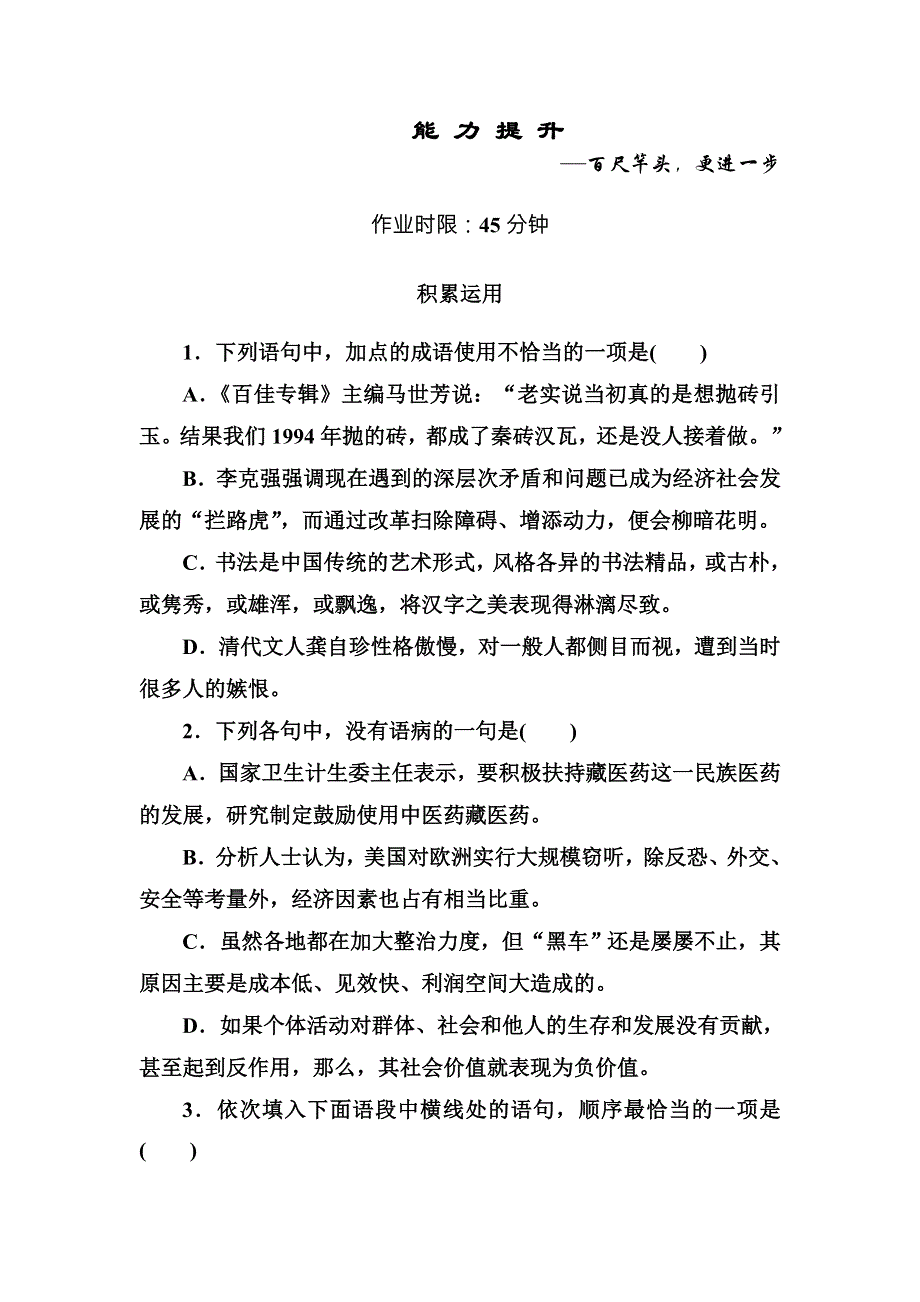 能 力 提 升

——百尺竿头，更进一步

作业时限：45 分钟

积累运用

1．下列语句中，加点的成语使用不恰当的一项是(　　)

A．《百佳专辑》主编马世芳说：“老实说当初真的是想抛砖引玉。结果我们 1994 年抛的砖，都成了秦砖汉瓦，还是没人接着做。”

B．李克强强调现在遇到的深层次矛盾和问题已成为经济社会发展的“拦路虎”，而通过改革扫除障碍、增添动力，便会柳暗花明。

C．书法是中国传统的艺术形式，风格各异的书法精品，或古朴，或隽秀，或雄浑，或飘逸，将汉字之美表现得淋漓尽致。

D．清代文人龚自珍性格傲慢，对一般人都侧目而视，遭到当时很多人的嫉恨。

2．下列各句中，没有语病的一句是(　　)

A．国家卫生计生委主任表示，要积极扶持藏医药这一民族医药的发展，研究制定鼓励使用中医药藏医药。

B．分析人士认为，美国对欧洲实行大规模窃听，除反恐、外交、安全等考量外，经济因素也占有相当比重。

C．虽然各地都在加大整治力度，但“黑车”还是屡屡不止，其原因主要是成本低、见效快、利润空间大造成的。

D．如果个体活动对群体、社会和他人的生存和发展没有贡献，甚至起到反作用，那么，其社会价值就表现为负价值。

3．依次填入下面语段中横线处的语句，顺序最恰当的一项是(　　)